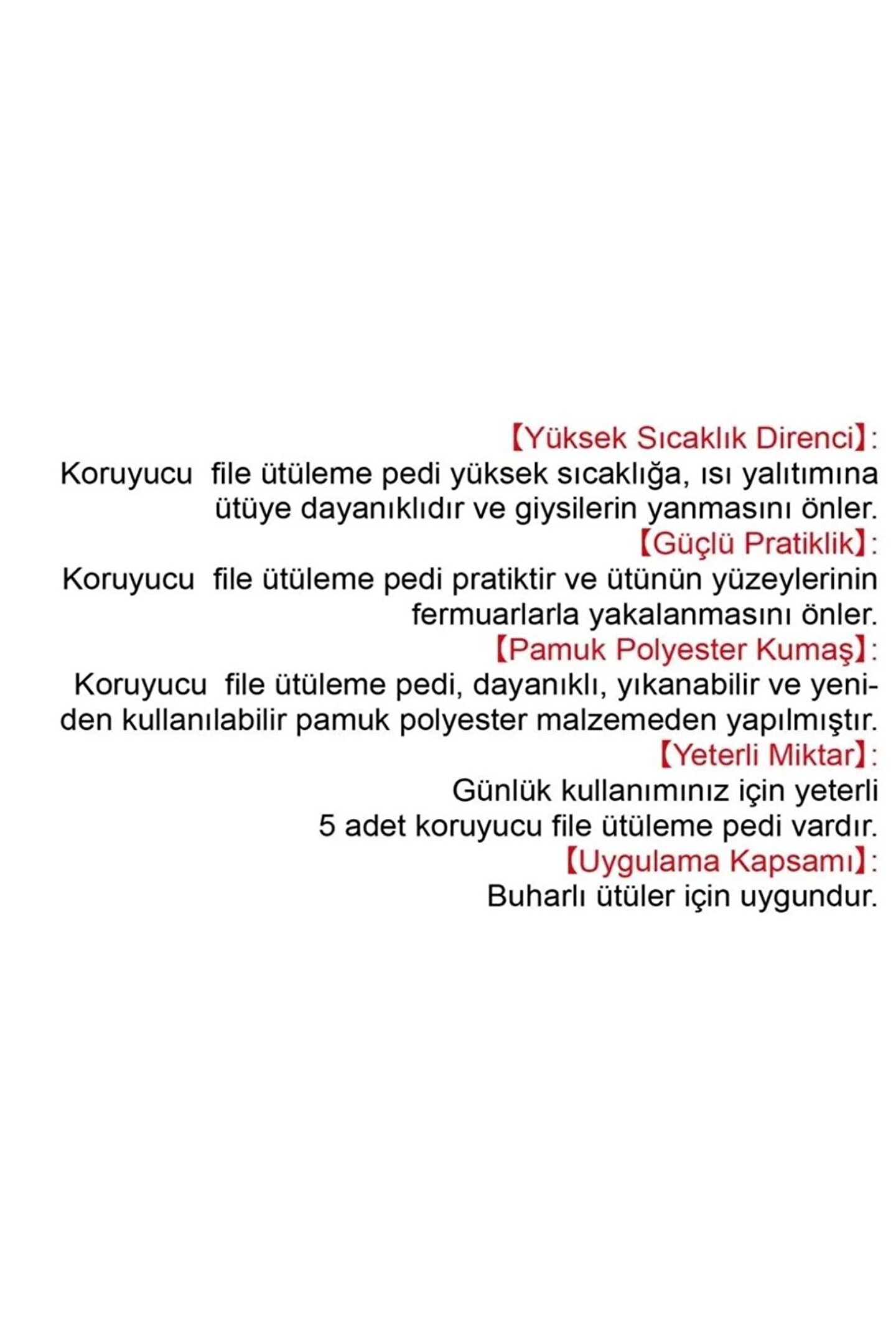 【Yüksek Sıcaklık Direnci】:
Koruyucu file ütüleme pedi yüksek sıcaklığa, ısı yalıtımına ütüye dayanıklıdır ve giysilerin yanmasını önler.

【Güçlü Pratiklik】:
Koruyucu file ütüleme pedi pratiktir ve ütünün yüzeylerinin fermuarlarla yakalanmasını önler.

【Pamuk Polyester Kumaş】:
Koruyucu file ütüleme pedi, dayanıklı, yıkanabilir ve yeniden kullanılabilir pamuk polyester malzemeden yapılmıştır.

【Yeterli Miktar】:
Günlük kullanımınız için yeterli
5 adet koruyucu file ütüleme pedi vardır.

【Uygulama Kapsamı】:
Buharlı ütüler için uygundur.